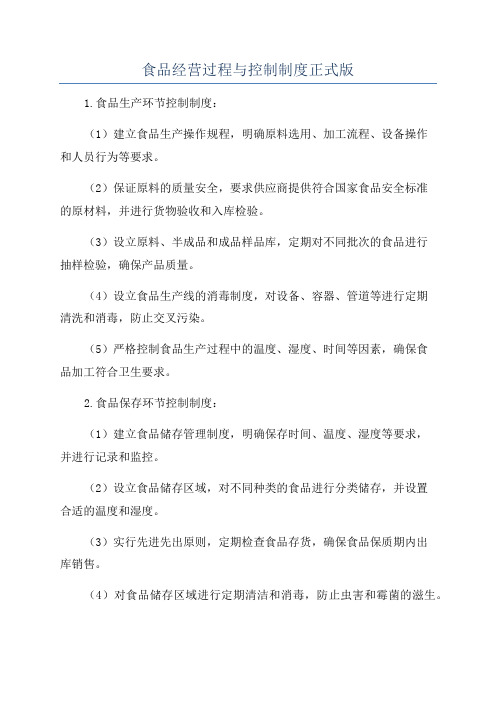 食品经营过程与控制制度正式版

1.食品生产环节控制制度：

（1）建立食品生产操作规程，明确原料选用、加工流程、设备操作和人员行为等要求。

（2）保证原料的质量安全，要求供应商提供符合国家食品安全标准的原材料，并进行货物验收和入库检验。

（3）设立原料、半成品和成品样品库，定期对不同批次的食品进行抽样检验，确保产品质量。

（4）设立食品生产线的消毒制度，对设备、容器、管道等进行定期清洗和消毒，防止交叉污染。

（5）严格控制食品生产过程中的温度、湿度、时间等因素，确保食品加工符合卫生要求。

2.食品保存环节控制制度：

（1）建立食品储存管理制度，明确保存时间、温度、湿度等要求，并进行记录和监控。

（2）设立食品储存区域，对不同种类的食品进行分类储存，并设置合适的温度和湿度。

（3）实行先进先出原则，定期检查食品存货，确保食品保质期内出库销售。

（4）对食品储存区域进行定期清洁和消毒，防止虫害和霉菌的滋生。